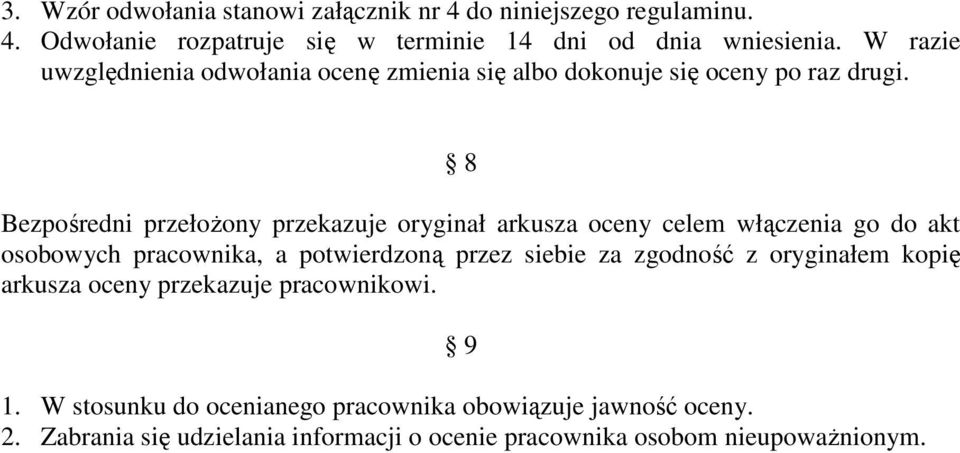 3. Wzór odwołania stanowi załącznik nr 4 do niniejszego regulaminu.
4. Odwołanie rozpatruje się w terminie 14 dni od dnia wniesienia. W razie uwzględnienia odwołania ocenę zmienia się albo dokonuje się oceny po raz drugi.

§ 8

Bezpośredni przełożony przekazuje oryginał arkusza oceny celem włączenia go do akt osobowych pracownika, a potwierdzoną przez siebie za zgodność z oryginałem kopię arkusza oceny przekazuje pracownikowi.

§ 9

1. W stosunku do ocenianego pracownika obowiązuje jawność oceny.
2. Zabrania się udzielania informacji o ocenie pracownika osobom nieupoważnionym.